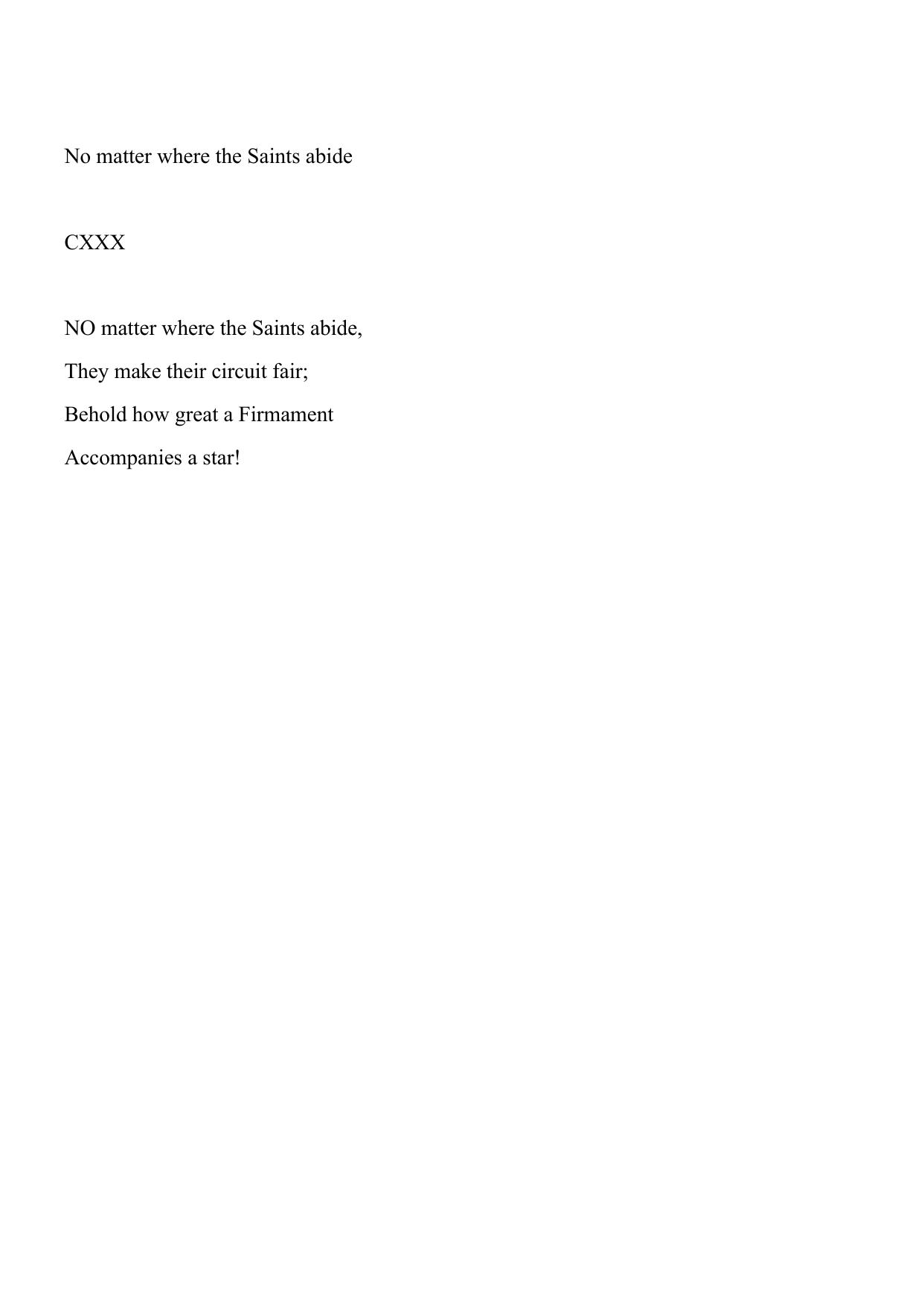 No matter where the Saints abide

CXXX

NO matter where the Saints abide,
They make their circuit fair;
Behold how great a Firmament
Accompanies a star!